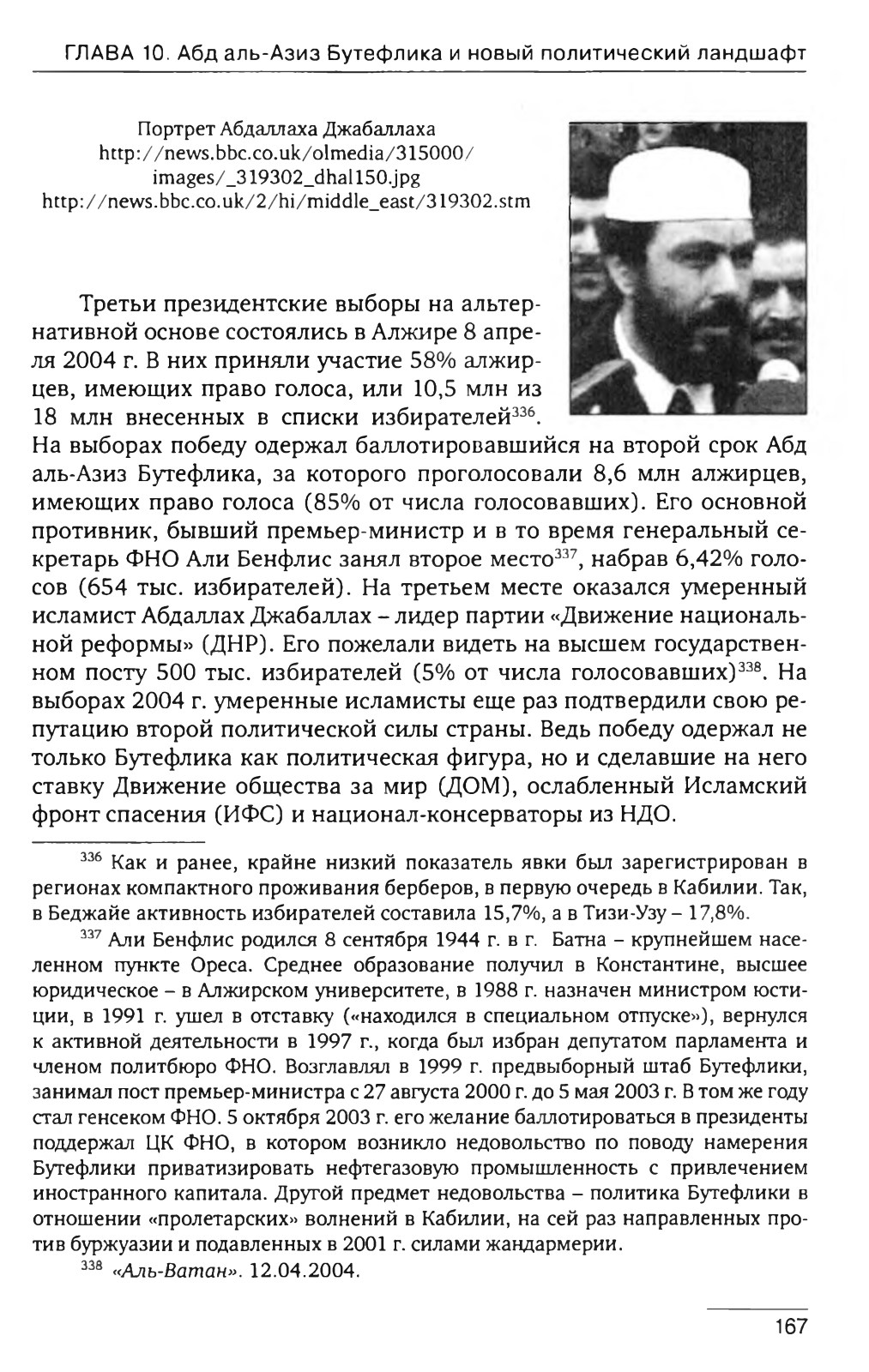 ГЛАВА 10. Абд аль-Азиз Бутефлика и новый политический ландшафт

Портрет Абдаллаха Джабаллаха
http://news.bbc.co.uk/olmedia/315000/images/_319302_dhal150.jpg
http://news.bbc.co.uk/2/hi/middle_east/319302.stm

Третьи президентские выборы на альтернативной основе состоялись в Алжире 8 апреля 2004 г. В них приняли участие 58% алжирцев, имеющих право голоса, или 10,5 млн из 18 млн внесенных в списки избирателей$^{336}$. На выборах победу одержал баллотировавшийся на второй срок Абд аль-Азиз Бутефлика, за которого проголосовали 8,6 млн алжирцев, имеющих право голоса (85% от числа голосовавших). Его основной противник, бывший премьер-министр и в то время генеральный секретарь ФНО Али Бенфлис занял второе место$^{337}$, набрав 6,42% голосов (654 тыс. избирателей). На третьем месте оказался умеренный исламист Абдаллах Джабаллах – лидер партии «Движение национальной реформы» (ДНР). Его пожелали видеть на высшем государственном посту 500 тыс. избирателей (5% от числа голосовавших)$^{338}$. На выборах 2004 г. умеренные исламисты еще раз подтвердили свою репутацию второй политической силы страны. Ведь победу одержал не только Бутефлика как политическая фигура, но и сделавшие на него ставку Движение общества за мир (ДОМ), ослабленный Исламский фронт спасения (ИФС) и национал-консерваторы из НДО.

$^{336}$ Как и ранее, крайне низкий показатель явки был зарегистрирован в регионах компактного проживания берберов, в первую очередь в Кабилии. Так, в Беджайе активность избирателей составила 15,7%, а в Тизи-Узу – 17,8%.

$^{337}$ Али Бенфлис родился 8 сентября 1944 г. в г. Батна – крупнейшем населенном пункте Ореса. Среднее образование получил в Константине, высшее юридическое – в Алжирском университете, в 1988 г. назначен министром юстиции, в 1991 г. ушел в отставку («находился в специальном отпуске»), вернулся к активной деятельности в 1997 г., когда был избран депутатом парламента и членом политбюро ФНО. Возглавлял в 1999 г. предвыборный штаб Бутефлики, занимал пост премьер-министра с 27 августа 2000 г. до 5 мая 2003 г. В том же году стал генсеком ФНО. 5 октября 2003 г. его желание баллотироваться в президенты поддержал ЦК ФНО, в котором возникло недовольство по поводу намерения Бутефлики приватизировать нефтегазовую промышленность с привлечением иностранного капитала. Другой предмет недовольства – политика Бутефлики в отношении «пролетарских» волнений в Кабилии, на сей раз направленных против буржуазии и подавленных в 2001 г. силами жандармерии.

$^{338}$ «Аль-Ватан». 12.04.2004.

167